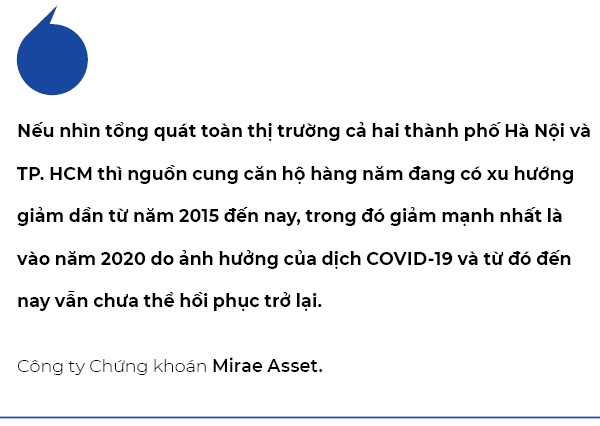 Nếu nhìn tổng quát toàn thị trường cả hai thành phố Hà Nội và TP. HCM thì nguồn cung căn hộ hàng năm đang có xu hướng giảm dần từ năm 2015 đến nay, trong đó giảm mạnh nhất là vào năm 2020 do ảnh hưởng của dịch COVID-19 và từ đó đến nay vẫn chưa thể hồi phục trở lại.

Công ty Chứng khoán Mirae Asset.